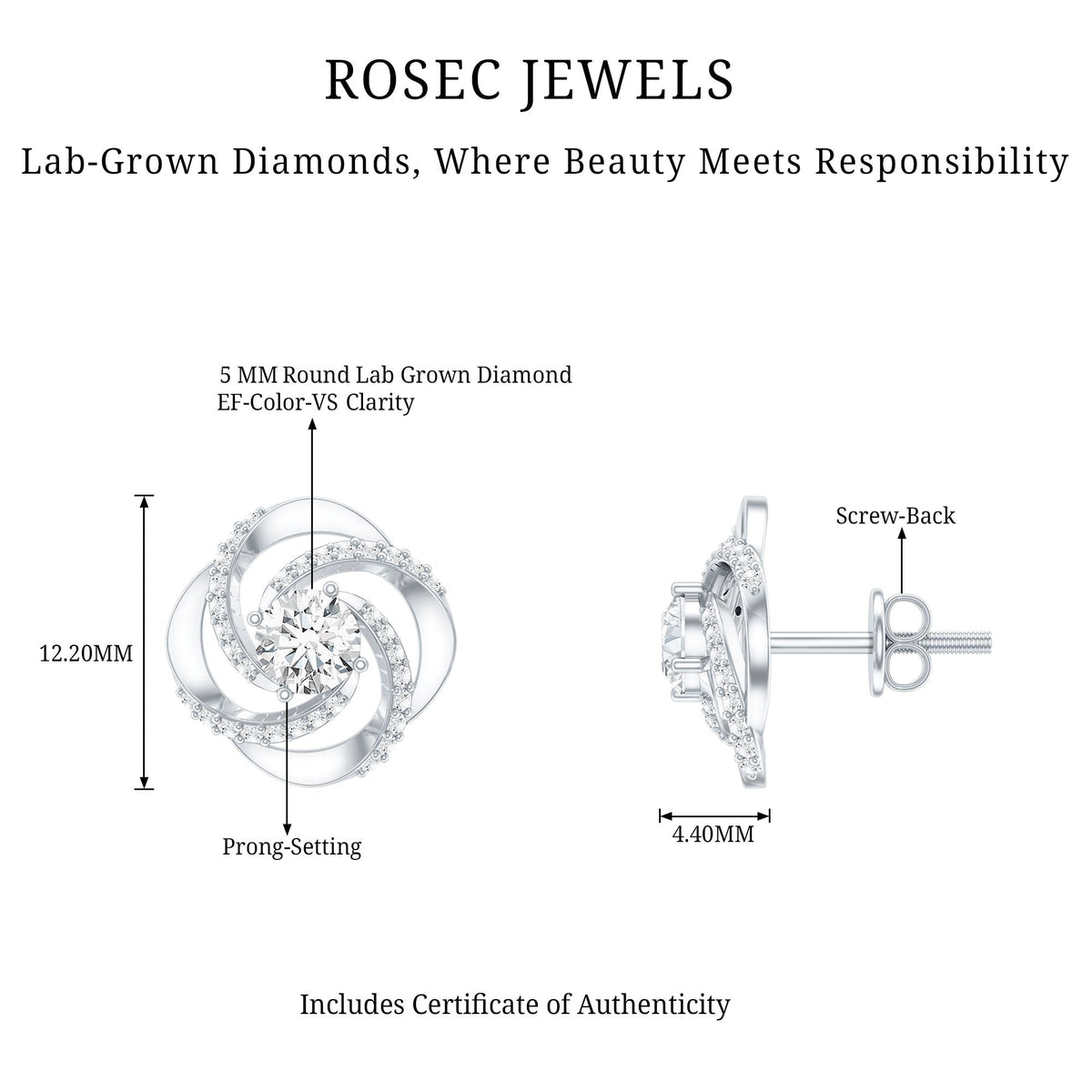 ROSEC JEWELS

Lab-Grown Diamonds, Where Beauty Meets Responsibility

5 MM Round Lab Grown Diamond
EF-Color-VS Clarity

12.20MM

Prong-Setting

Screw-Back

4.40MM

Includes Certificate of Authenticity